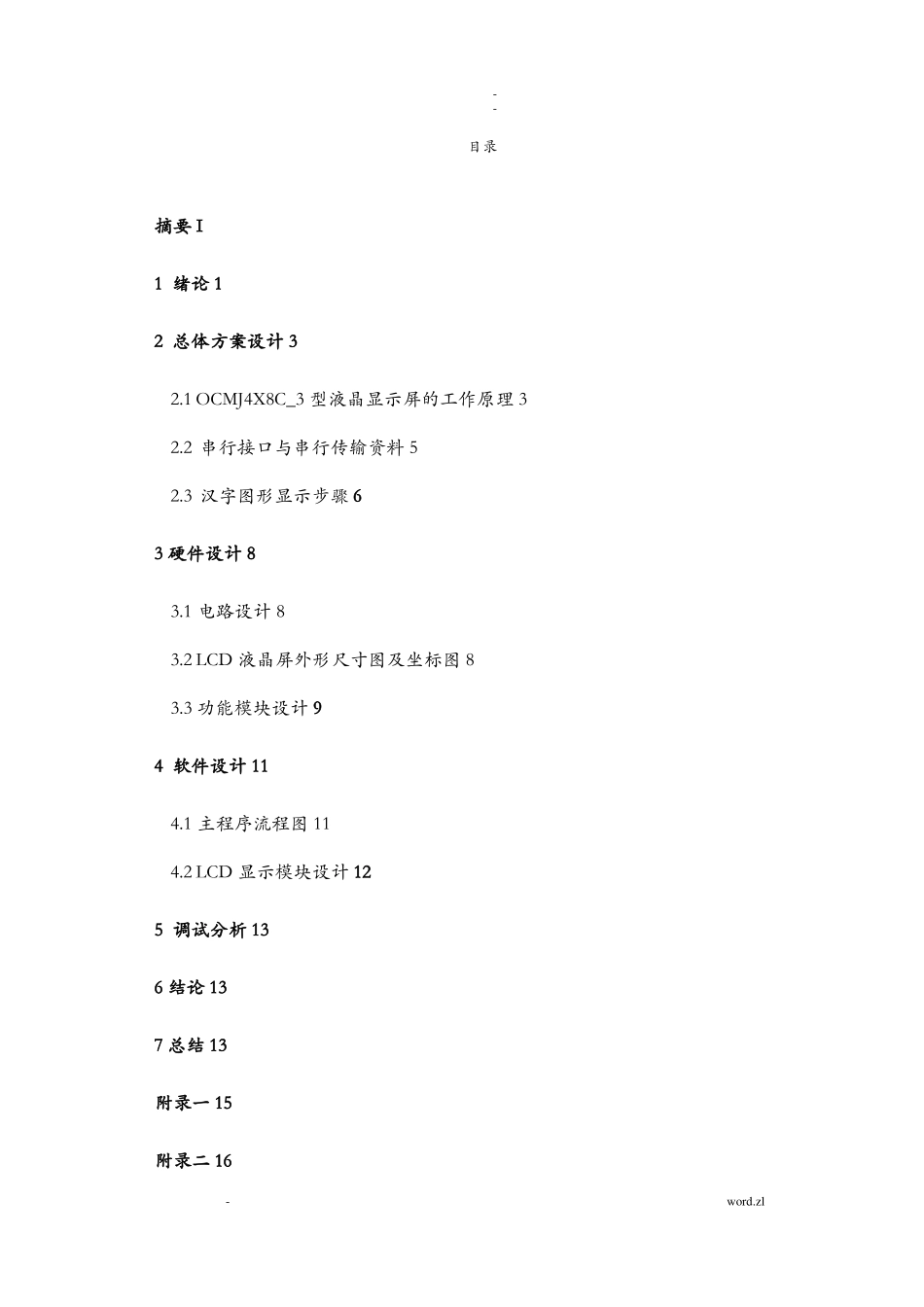 -
-

目录

摘要 I

1 绪论 1

2 总体方案设计 3

2.1 OCMJ4X8C_3 型液晶显示屏的工作原理 3

2.2 串行接口与串行传输资料 5

2.3 汉字图形显示步骤 6

3 硬件设计 8

3.1 电路设计 8

3.2 LCD 液晶屏外形尺寸图及坐标图 8

3.3 功能模块设计 9

4 软件设计 11

4.1 主程序流程图 11

4.2 LCD 显示模块设计 12

5 调试分析 13

6 结论 13

7 总结 13

附录一 15

附录二 16

-

word.zl